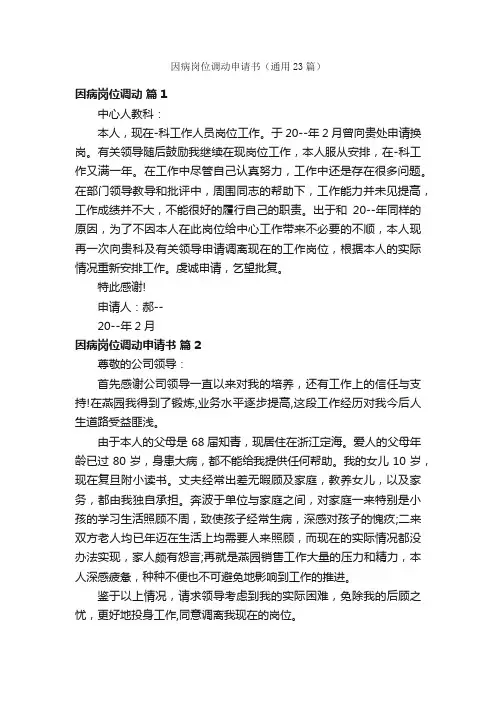 因病岗位调动申请书（通用23篇）

因病岗位调动 篇1

中心人教科：

本人，现在-科工作人员岗位工作。于20--年2月曾向贵处申请换岗。有关领导随后鼓励我继续在现岗位工作，本人服从安排，在-科工作又满一年。在工作中尽管自己认真努力，工作中还是存在很多问题。在部门领导教导和批评中，周围同志的帮助下，工作能力并未见提高，工作成绩并不大，不能很好的履行自己的职责。出于和 20--年同样的原因，为了不因本人在此岗位给中心工作带来不必要的不顺，本人现再一次向贵科及有关领导申请调离现在的工作岗位，根据本人的实际情况重新安排工作。虔诚申请，乞望批复。

特此感谢!

申请人：郝--

20--年2月

因病岗位调动申请书 篇2

尊敬的公司领导：

首先感谢公司领导一直以来对我的培养，还有工作上的信任与支持!在燕园我得到了锻炼,业务水平逐步提高,这段工作经历对我今后人生道路受益匪浅。

由于本人的父母是68届知青，现居住在浙江定海。爱人的父母年龄已过80岁，身患大病，都不能给我提供任何帮助。我的女儿10岁，现在复旦附小读书。丈夫经常出差无暇顾及家庭，教养女儿，以及家务，都由我独自承担。奔波于单位与家庭之间，对家庭一来特别是小孩的学习生活照顾不周，致使孩子经常生病，深感对孩子的愧疚;二来双方老人均已年迈在生活上均需要人来照顾，而现在的实际情况都没办法实现，家人颇有怨言;再就是燕园销售工作大量的压力和精力，本人深感疲惫，种种不便也不可避免地影响到工作的推进。

鉴于以上情况，请求领导考虑到我的实际困难，免除我的后顾之忧，更好地投身工作,同意调离我现在的岗位。